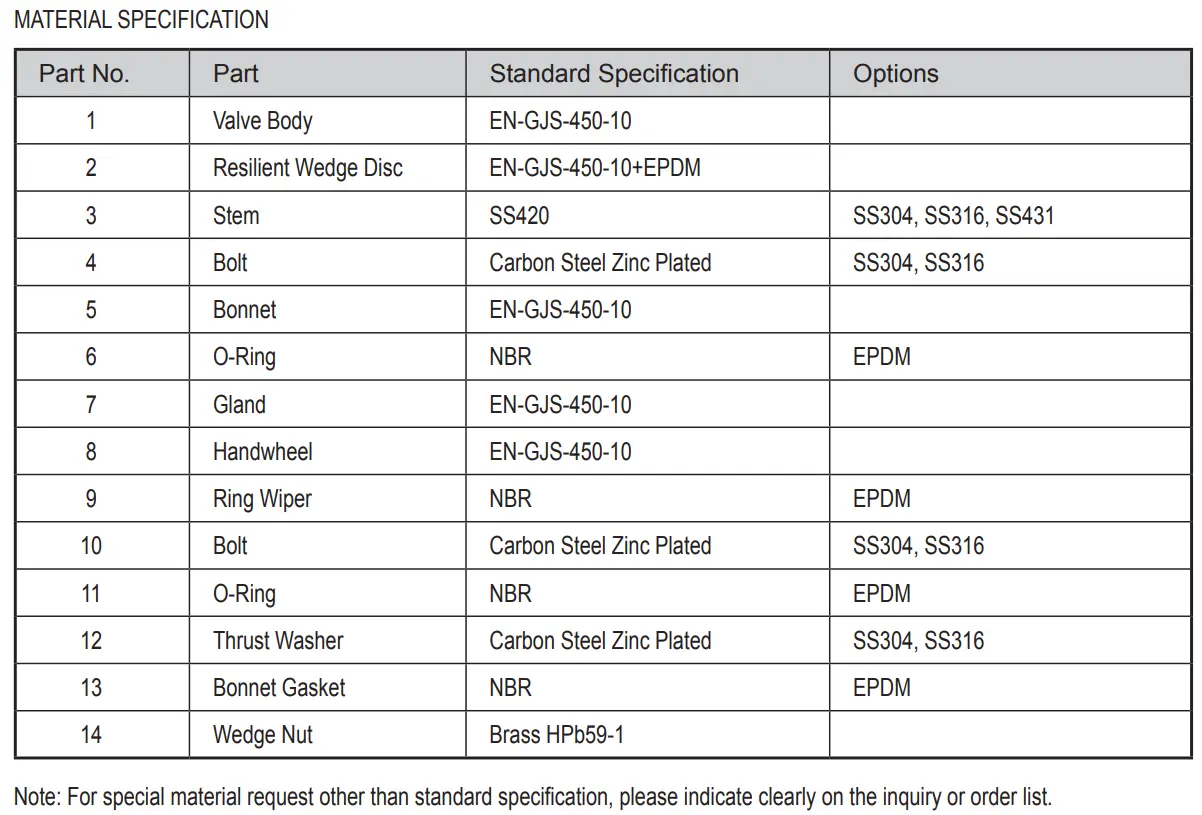 MATERIAL SPECIFICATION

| Part No. | Part | Standard Specification | Options |
|---|---|---|---|
| 1 | Valve Body | EN-GJS-450-10 | |
| 2 | Resilient Wedge Disc | EN-GJS-450-10+EPDM | |
| 3 | Stem | SS420 | SS304, SS316, SS431 |
| 4 | Bolt | Carbon Steel Zinc Plated | SS304, SS316 |
| 5 | Bonnet | EN-GJS-450-10 | |
| 6 | O-Ring | NBR | EPDM |
| 7 | Gland | EN-GJS-450-10 | |
| 8 | Handwheel | EN-GJS-450-10 | |
| 9 | Ring Wiper | NBR | EPDM |
| 10 | Bolt | Carbon Steel Zinc Plated | SS304, SS316 |
| 11 | O-Ring | NBR | EPDM |
| 12 | Thrust Washer | Carbon Steel Zinc Plated | SS304, SS316 |
| 13 | Bonnet Gasket | NBR | EPDM |
| 14 | Wedge Nut | Brass HPb59-1 | |

Note: For special material request other than standard specification, please indicate clearly on the inquiry or order list.